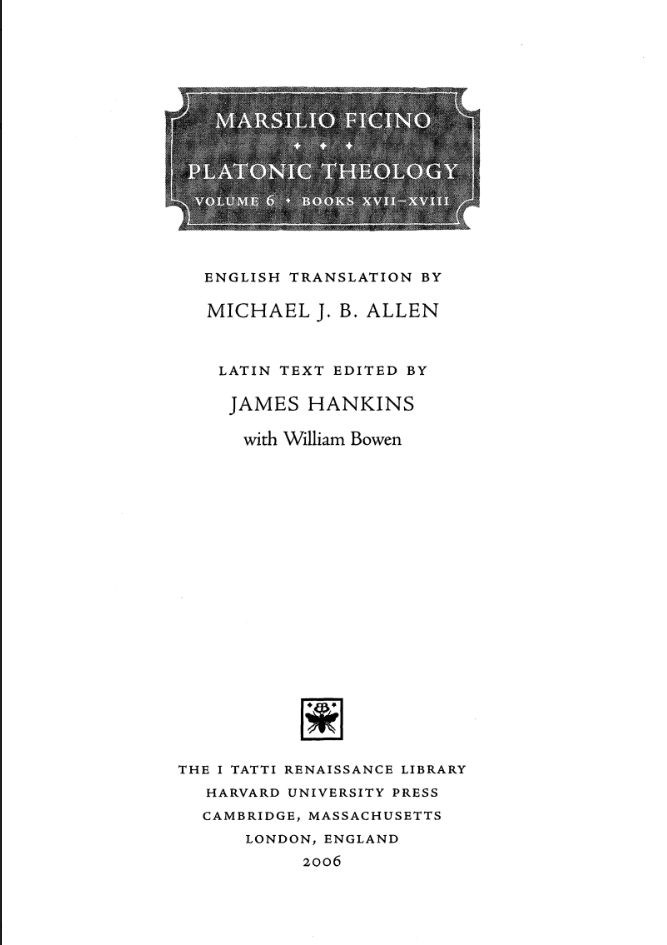 MARSILIO FICINO

PLATONIC THEOLOGY

VOLUME 6 • BOOKS XVII–XVIII

ENGLISH TRANSLATION BY

MICHAEL J. B. ALLEN

LATIN TEXT EDITED BY

JAMES HANKINS

with William Bowen

THE I TATTI RENAISSANCE LIBRARY
HARVARD UNIVERSITY PRESS
CAMBRIDGE, MASSACHUSETTS
LONDON, ENGLAND
2006